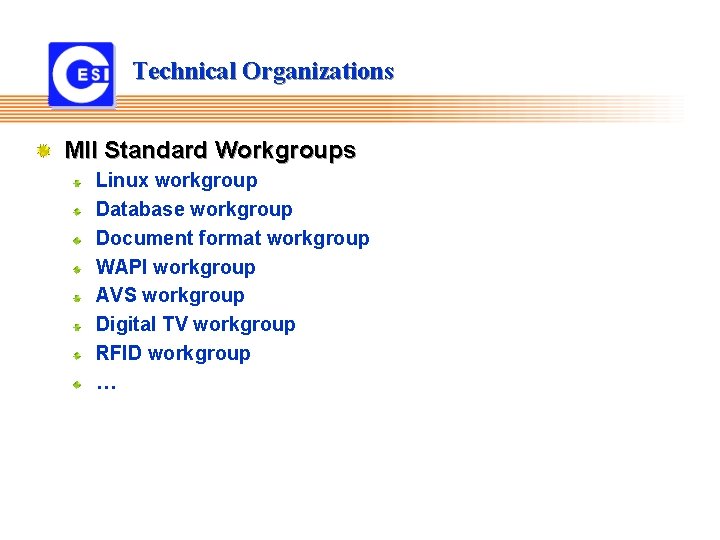 CESI

Technical Organizations

MII Standard Workgroups

Linux workgroup

Database workgroup

Document format workgroup

WAPI workgroup

AVS workgroup

Digital TV workgroup

RFID workgroup

…